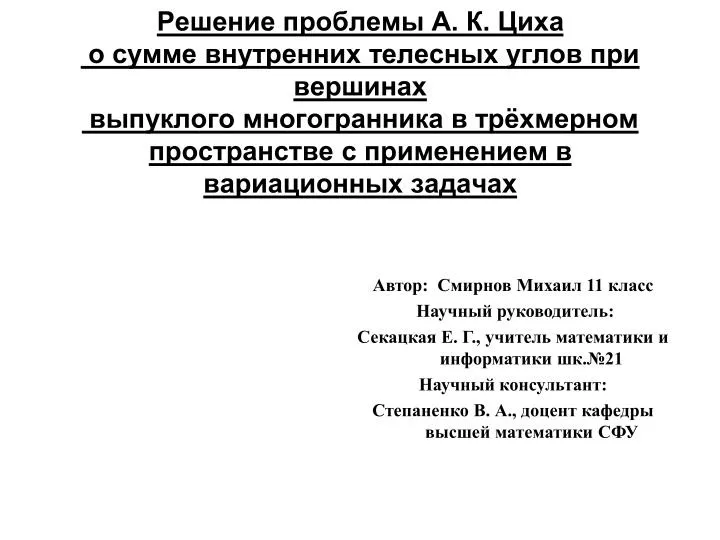 Решение проблемы А. К. Циха о сумме внутренних телесных углов при вершинах выпуклого многогранника в трёхмерном пространстве с применением в вариационных задачах

Автор: Смирнов Михаил 11 класс

Научный руководитель:

Секацкая Е. Г., учитель математики и информатики шк.№21

Научный консультант:

Степаненко В. А., доцент кафедры высшей математики СФУ